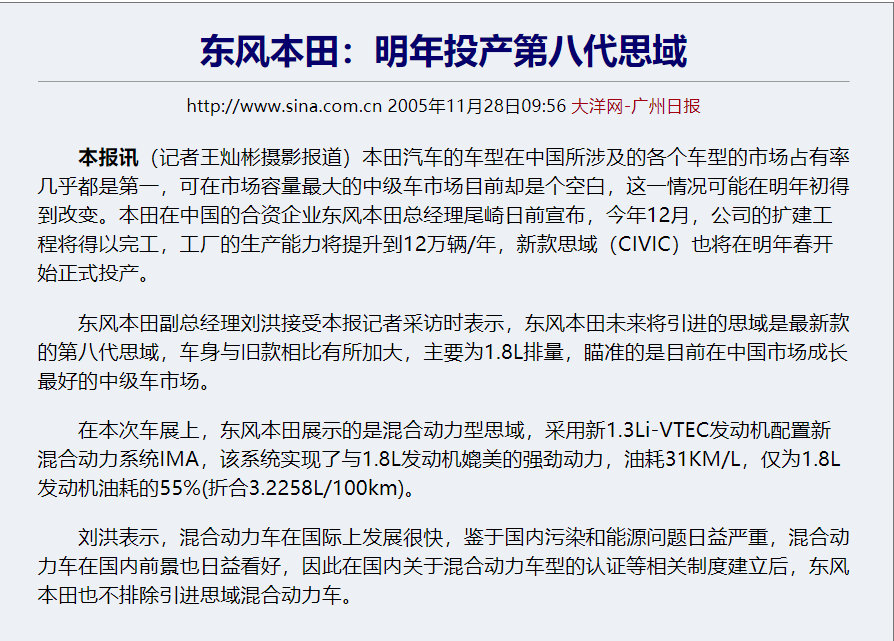 东风本田：明年投产第八代思域

http://www.sina.com.cn 2005年11月28日09:56 大洋网-广州日报

本报讯（记者王灿彬摄影报道）本田汽车的车型在中国所涉及的各个车型的市场占有率几乎都是第一，可在市场容量最大的中级车市场目前却是个空白，这一情况可能在明年初得到改变。本田在中国的合资企业东风本田总经理尾崎日前宣布，今年12月，公司的扩建工程将得以完工，工厂的生产能力将提升到12万辆/年，新款思域（CIVIC）也将在明年春开始正式投产。

东风本田副总经理刘洪接受本报记者采访时表示，东风本田未来将引进的思域是最新款的第八代思域，车身与旧款相比有所加大，主要为1.8L排量，瞄准的是目前在中国市场成长最好的中级车市场。

在本次车展上，东风本田展示的是混合动力型思域，采用新1.3Li-VTEC发动机配置新混合动力系统IMA，该系统实现了与1.8L发动机媲美的强劲动力，油耗31KM/L，仅为1.8L发动机油耗的55%(折合3.2258L/100km)。

刘洪表示，混合动力车在国际上发展很快，鉴于国内污染和能源问题日益严重，混合动力车在国内前景也日益看好，因此在国内关于混合动力车型的认证等相关制度建立后，东风本田也不排除引进思域混合动力车。